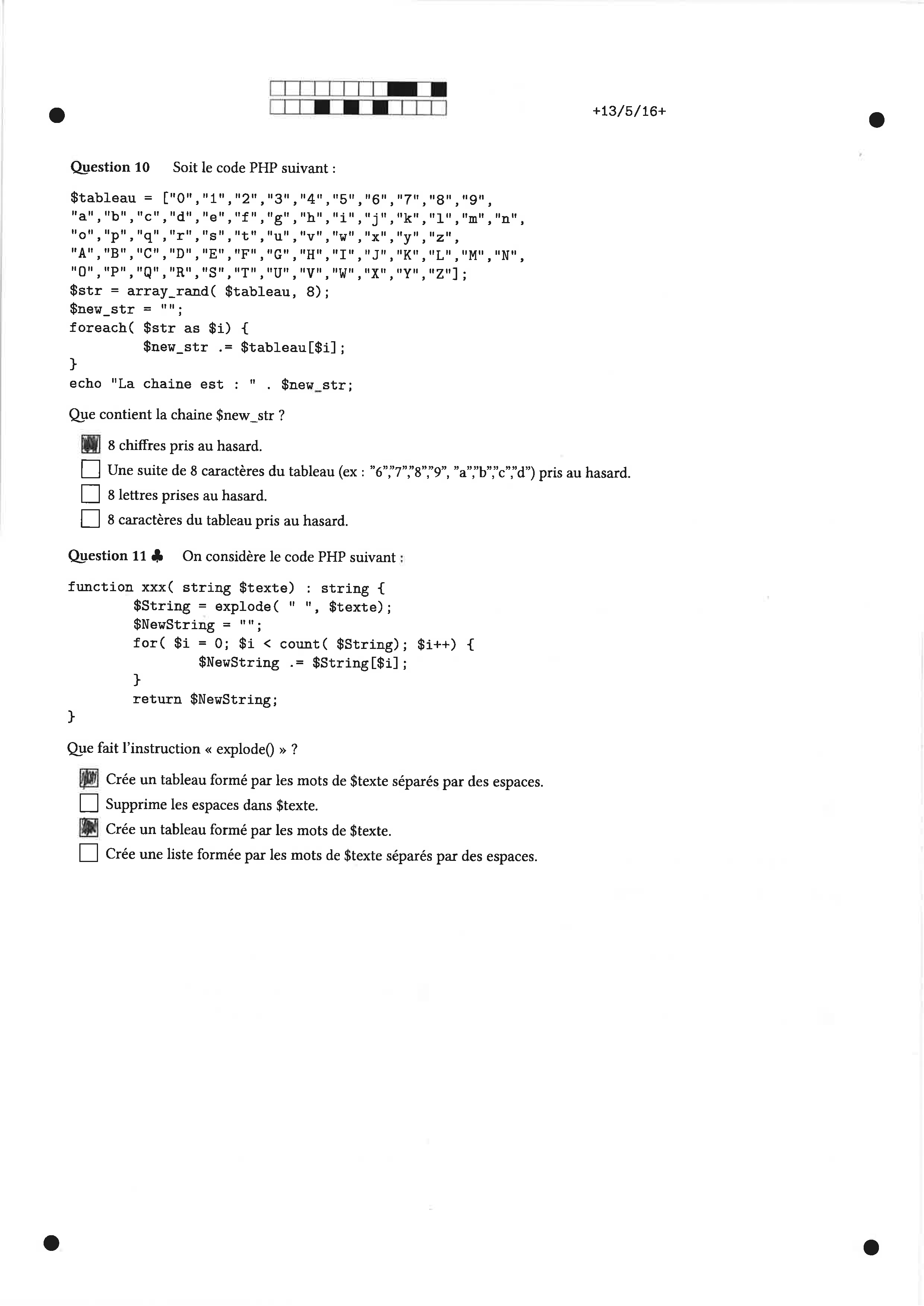 +13/5/16+

Question 10 Soit le code PHP suivant :

$tableau = ["0","1","2","3","4","5","6","7","8","9",
"a","b","c","d","e","f","g","h","i","j","k","l","m","n",
"o","p","q","r","s","t","u","v","w","x","y","z",
"A","B","C","D","E","F","G","H","I","J","K","L","M","N",
"O","P","Q","R","S","T","U","V","W","X","Y","Z"];
$str = array_rand( $tableau, 8);
$new_str = "";
foreach( $str as $i) {
        $new_str .= $tableau[$i];
}
echo "La chaine est : " . $new_str;

Que contient la chaine $new_str ?

☑ 8 chiffres pris au hasard.
☐ Une suite de 8 caractères du tableau (ex : "6","7","8","9", "a","b","c","d") pris au hasard.
☐ 8 lettres prises au hasard.
☐ 8 caractères du tableau pris au hasard.

Question 11 ♣ On considère le code PHP suivant :

function xxx( string $texte) : string {
        $String = explode( " ", $texte);
        $NewString = "";
        for( $i = 0; $i < count( $String); $i++) {
                $NewString .= $String[$i];
        }
        return $NewString;
}

Que fait l'instruction « explode() » ?

☑ Crée un tableau formé par les mots de $texte séparés par des espaces.
☐ Supprime les espaces dans $texte.
☑ Crée un tableau formé par les mots de $texte.
☐ Crée une liste formée par les mots de $texte séparés par des espaces.